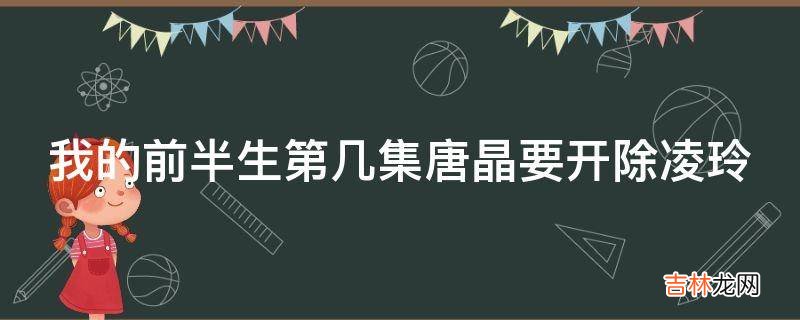 我的前半生第几集唐晶要开除凌玲

吉林龙网